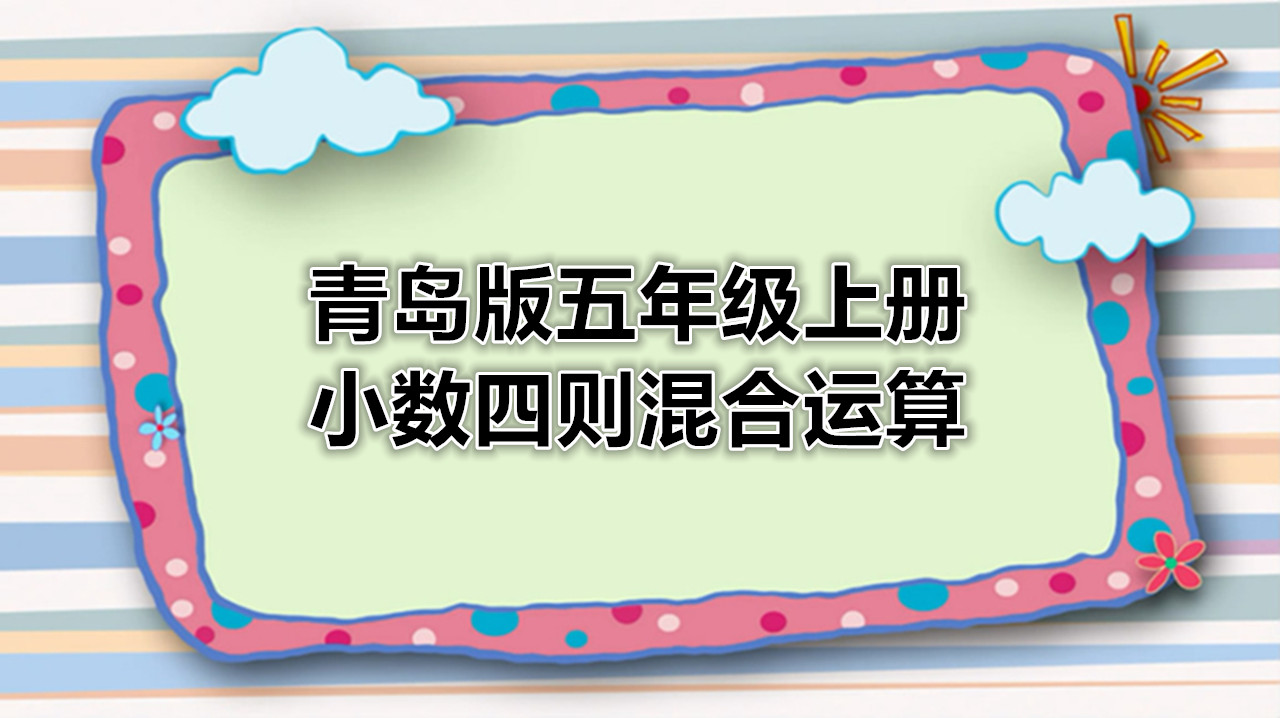 青岛版五年级上册
小数四则混合运算